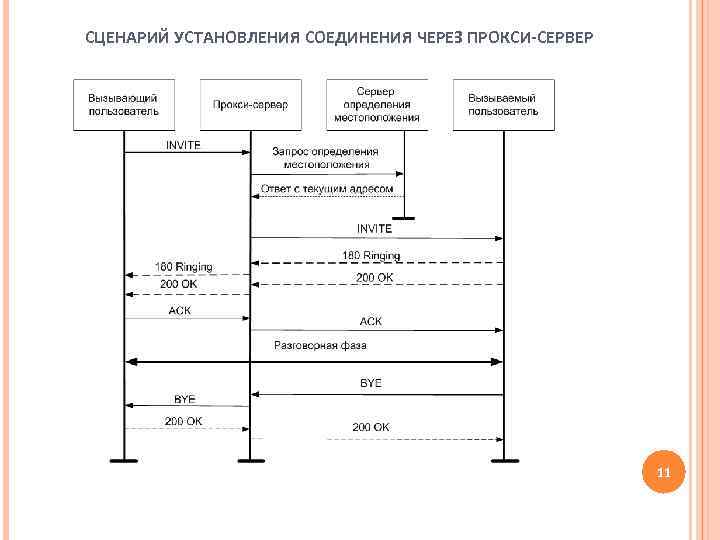 СЦЕНАРИЙ УСТАНОВЛЕНИЯ СОЕДИНЕНИЯ ЧЕРЕЗ ПРОКСИ-СЕРВЕР

Вызывающий пользователь

Прокси-сервер

Сервер определения местоположения

Вызываемый пользователь

INVITE

Запрос определения местоположения

Ответ с текущим адресом

INVITE

180 Ringing

180 Ringing

200 OK

200 OK

ACK

ACK

Разговорная фаза

BYE

BYE

200 OK

200 OK

11